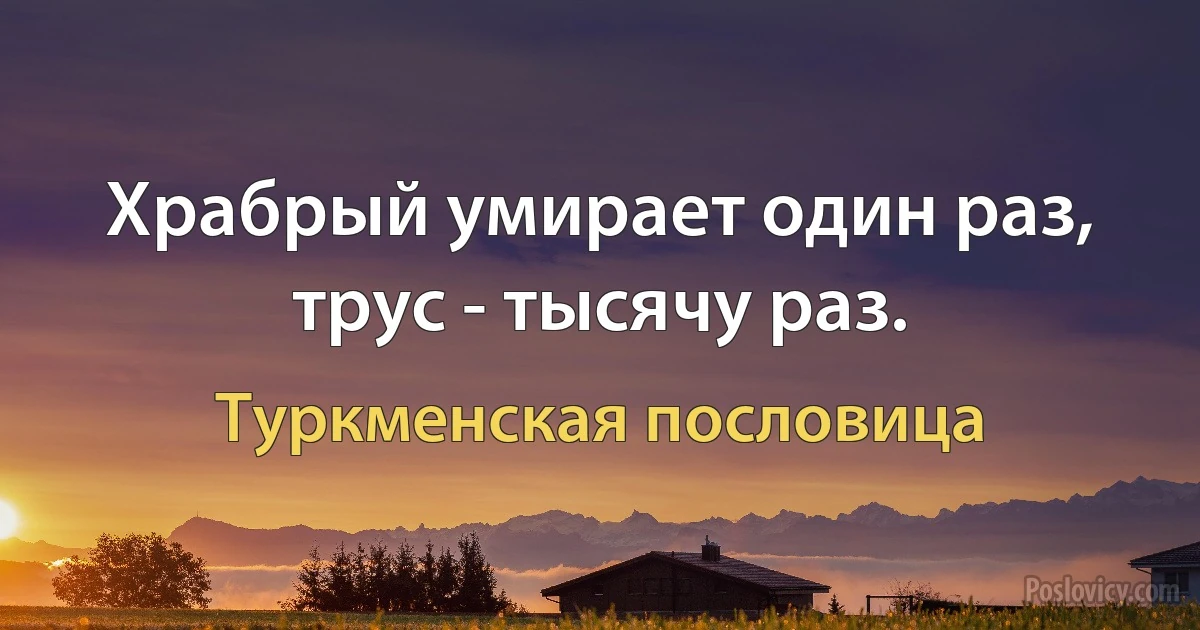 Храбрый умирает один раз, трус - тысячу раз.

Туркменская пословица

Poslovicy.com